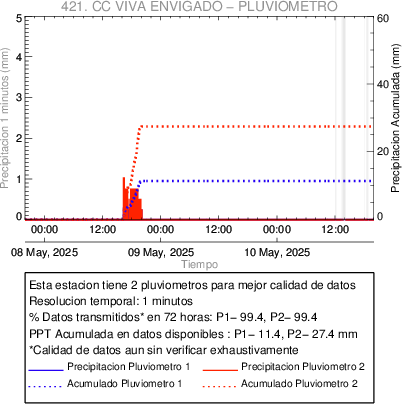 421. CC VIVA ENVIGADO – PLUVIOMETRO

Precipitacion 1 minutos (mm)
5
4
3
2
1
0

Precipitacion Acumulada (mm)
60
40
20
0

00:00
12:00
00:00
12:00
00:00
12:00

08 May, 2025
09 May, 2025
10 May, 2025
Tiempo

Esta estacion tiene 2 pluviometros para mejor calidad de datos
Resolucion temporal: 1 minutos
% Datos transmitidos* en 72 horas: P1– 99.4, P2– 99.4
PPT Acumulada en datos disponibles : P1– 11.4, P2– 27.4 mm
*Calidad de datos aun sin verificar exhaustivamente

Precipitacion Pluviometro 1
Precipitacion Pluviometro 2
Acumulado Pluviometro 1
Acumulado Pluviometro 2